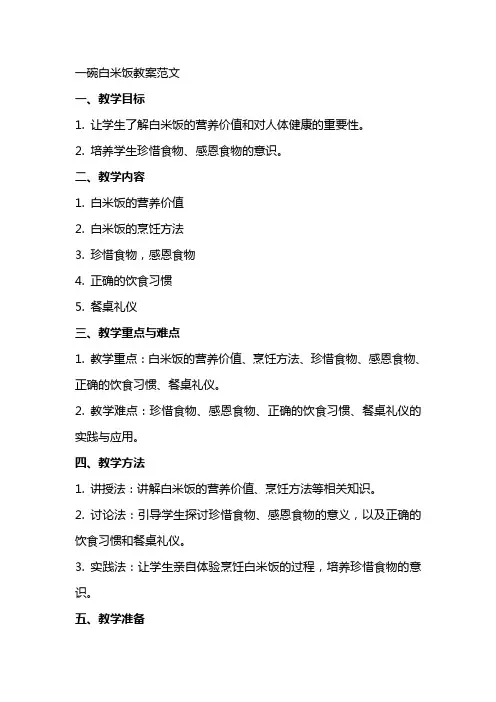 一碗白米饭教案范文

一、教学目标

1. 让学生了解白米饭的营养价值和对人体健康的重要性。

2. 培养学生珍惜食物、感恩食物的意识。

二、教学内容

1. 白米饭的营养价值

2. 白米饭的烹饪方法

3. 珍惜食物，感恩食物

4. 正确的饮食习惯

5. 餐桌礼仪

三、教学重点与难点

1. 教学重点：白米饭的营养价值、烹饪方法、珍惜食物、感恩食物、正确的饮食习惯、餐桌礼仪。

2. 教学难点：珍惜食物、感恩食物、正确的饮食习惯、餐桌礼仪的实践与应用。

四、教学方法

1. 讲授法：讲解白米饭的营养价值、烹饪方法等相关知识。

2. 讨论法：引导学生探讨珍惜食物、感恩食物的意义，以及正确的饮食习惯和餐桌礼仪。

3. 实践法：让学生亲自体验烹饪白米饭的过程，培养珍惜食物的意识。

五、教学准备